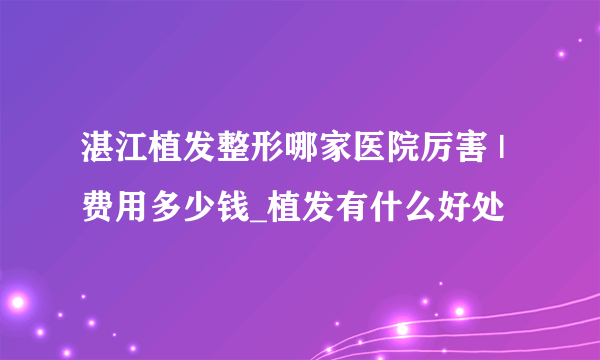 湛江植发整形哪家医院厉害 | 费用多少钱_植发有什么好处